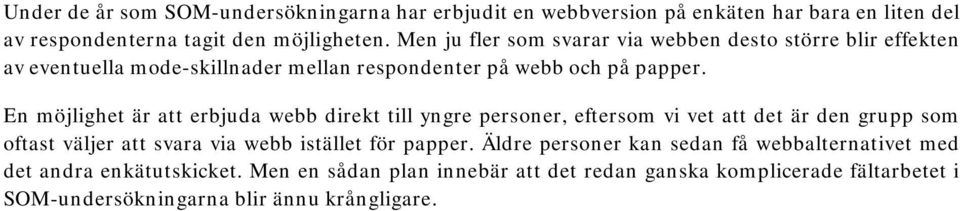 Under de år som SOM-undersökningarna har erbjudit en webbversion på enkäten har bara en liten del av respondenterna tagit den möjligheten. Men ju fler som svarar via webben desto större blir effekten av eventuella mode-skillnader mellan respondenter på webb och på papper.

En möjlighet är att erbjuda webb direkt till yngre personer, eftersom vi vet att det är den grupp som oftast väljer att svara via webb istället för papper. Äldre personer kan sedan få webbalternativet med det andra enkätutskicket. Men en sådan plan innebär att det redan ganska komplicerade fältarbetet i SOM-undersökningarna blir ännu krångligare.